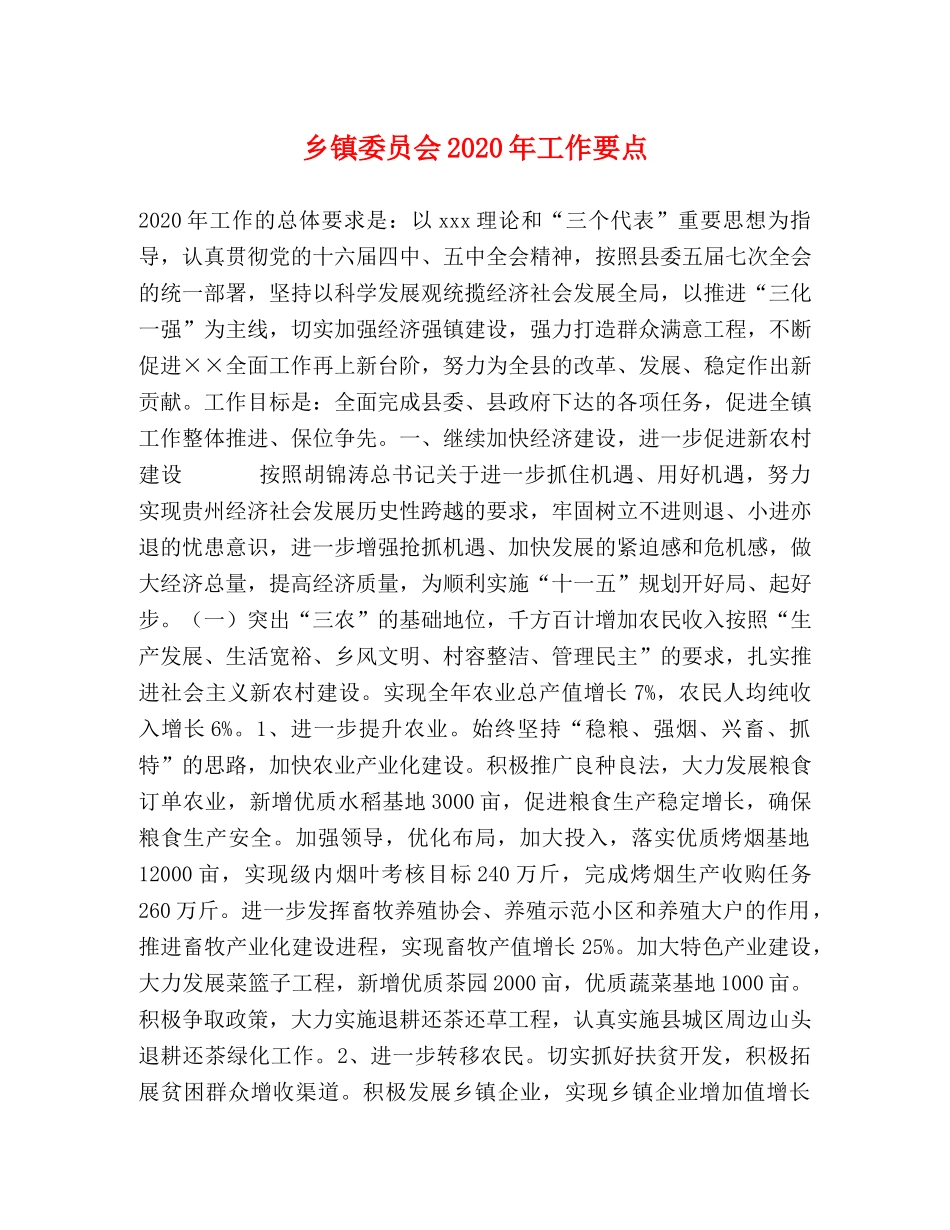 乡镇委员会2020年工作要点

2020年工作的总体要求是：以xxx理论和“三个代表”重要思想为指导，认真贯彻党的十六届四中、五中全会精神，按照县委五届七次全会的统一部署，坚持以科学发展观统揽经济社会发展全局，以推进“三化一强”为主线，切实加强经济强镇建设，强力打造群众满意工程，不断促进××全面工作再上新台阶，努力为全县的改革、发展、稳定作出新贡献。工作目标是：全面完成县委、县政府下达的各项任务，促进全镇工作整体推进、保位争先。一、继续加快经济建设，进一步促进新农村建设　　　按照胡锦涛总书记关于进一步抓住机遇、用好机遇，努力实现贵州经济社会发展历史性跨越的要求，牢固树立不进则退、小进亦退的忧患意识，进一步增强抢抓机遇、加快发展的紧迫感和危机感，做大经济总量，提高经济质量，为顺利实施“十一五”规划开好局、起好步。（一）突出“三农”的基础地位，千方百计增加农民收入按照“生产发展、生活宽裕、乡风文明、村容整洁、管理民主”的要求，扎实推进社会主义新农村建设。实现全年农业总产值增长7%，农民人均纯收入增长6%。1、进一步提升农业。始终坚持“稳粮、强烟、兴畜、抓特”的思路，加快农业产业化建设。积极推广良种良法，大力发展粮食订单农业，新增优质水稻基地3000亩，促进粮食生产稳定增长，确保粮食生产安全。加强领导，优化布局，加大投入，落实优质烤烟基地12000亩，实现级内烟叶考核目标240万斤，完成烤烟生产收购任务260万斤。进一步发挥畜牧养殖协会、养殖示范小区和养殖大户的作用，推进畜牧产业化建设进程，实现畜牧产值增长25%。加大特色产业建设，大力发展菜篮子工程，新增优质茶园2000亩，优质蔬菜基地1000亩。积极争取政策，大力实施退耕还茶还草工程，认真实施县城区周边山头退耕还茶绿化工作。2、进一步转移农民。切实抓好扶贫开发，积极拓展贫困群众增收渠道。积极发展乡镇企业，实现乡镇企业增加值增长